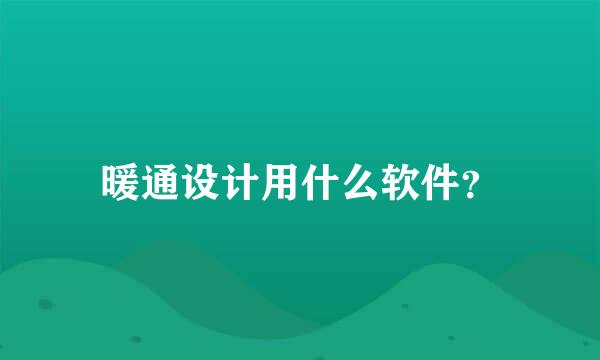 暖通设计用什么软件?